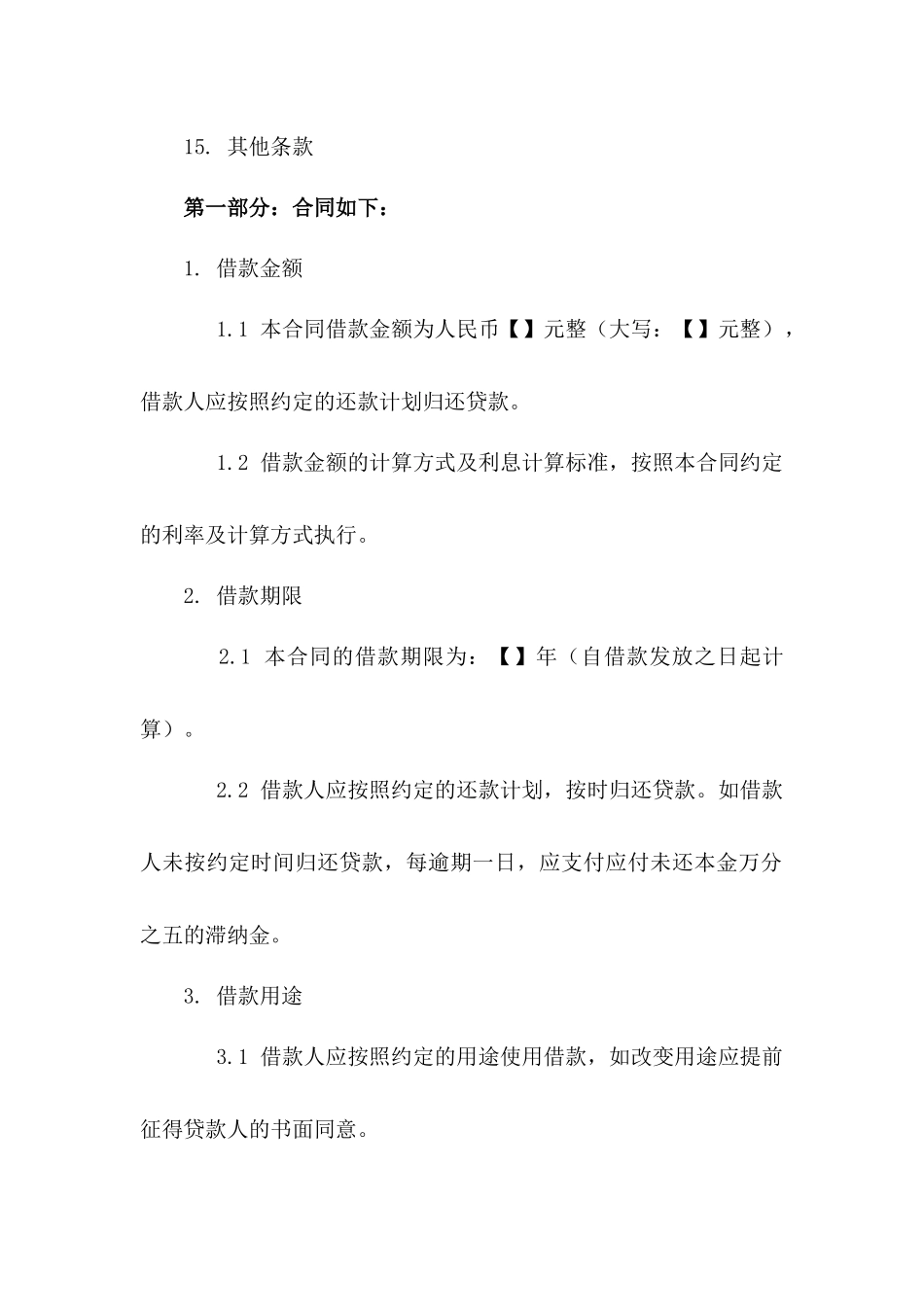 15. 其他条款

第一部分：合同如下：

1. 借款金额

1.1 本合同借款金额为人民币【】元整（大写：【】元整），借款人应按照约定的还款计划归还贷款。

1.2 借款金额的计算方式及利息计算标准，按照本合同约定的利率及计算方式执行。

2. 借款期限

2.1 本合同的借款期限为：【】年（自借款发放之日起计算）。

2.2 借款人应按照约定的还款计划，按时归还贷款。如借款人未按约定时间归还贷款，每逾期一日，应支付应付未还本金万分之五的滞纳金。

3. 借款用途

3.1 借款人应按照约定的用途使用借款，如改变用途应提前征得贷款人的书面同意。